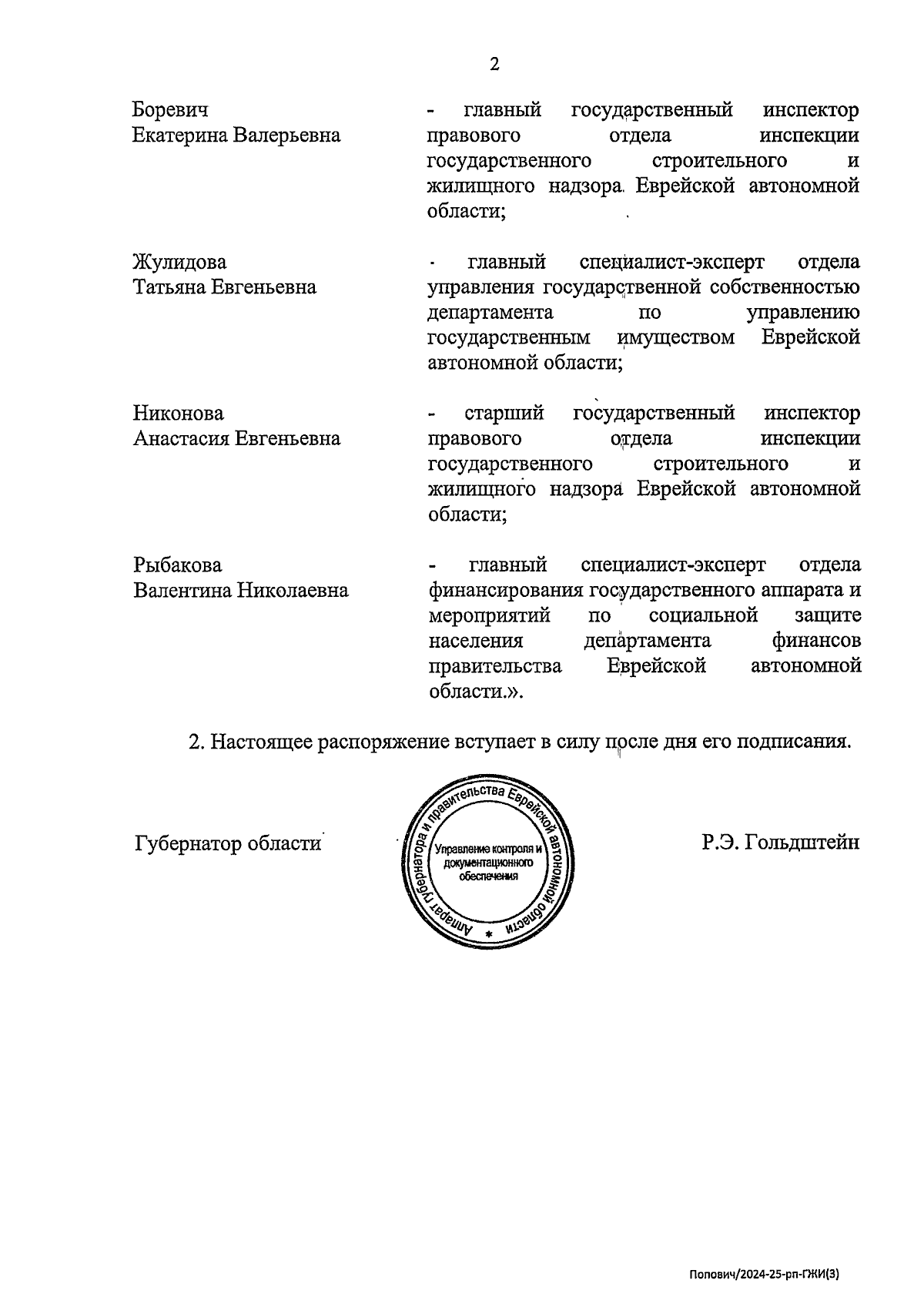 2

Боревич Екатерина Валерьевна - главный государственный инспектор правового отдела инспекции государственного строительного и жилищного надзора Еврейской автономной области;

Жулидова Татьяна Евгеньевна - главный специалист-эксперт отдела управления государственной собственностью департамента по управлению государственным имуществом Еврейской автономной области;

Никонова Анастасия Евгеньевна - старший государственный инспектор правового отдела инспекции государственного строительного и жилищного надзора Еврейской автономной области;

Рыбакова Валентина Николаевна - главный специалист-эксперт отдела финансирования государственного аппарата и мероприятий по социальной защите населения департамента финансов правительства Еврейской автономной области.».

2. Настоящее распоряжение вступает в силу после дня его подписания.

Губернатор области

Аппарат губернатора и правительства Еврейской автономной области
Управление контроля и документационного обеспечения

Р.Э. Гольдштейн

Попович/2024-25-рп-ГЖИ(3)